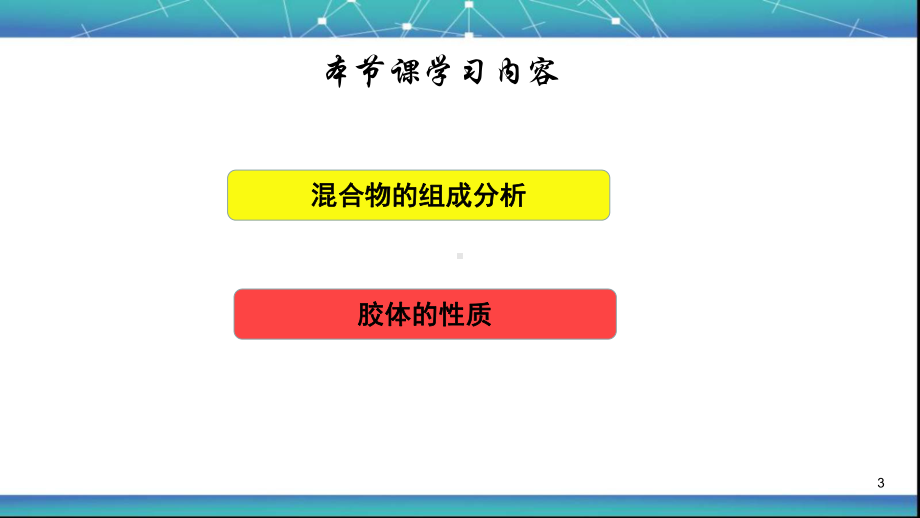 本节课学习内容

混合物的组成分析

胶体的性质

3